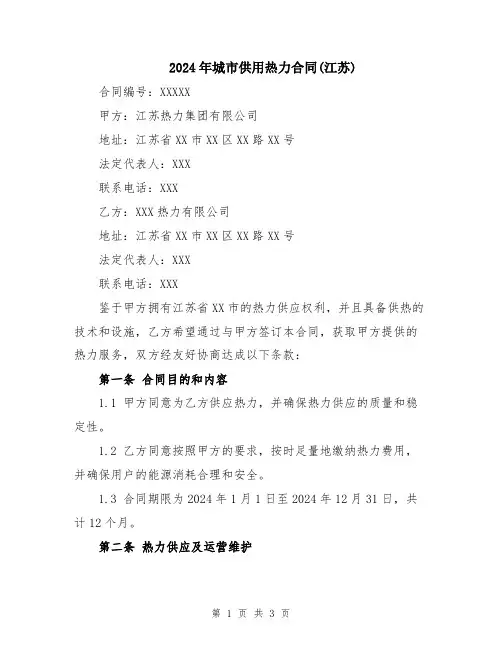 2024年城市供用热力合同(江苏)

合同编号：XXXXX

甲方：江苏热力集团有限公司

地址：江苏省XX市XX区XX路XX号

法定代表人：XXX

联系电话：XXX

乙方：XXX热力有限公司

地址：江苏省XX市XX区XX路XX号

法定代表人：XXX

联系电话：XXX

鉴于甲方拥有江苏省XX市的热力供应权利，并且具备供热的技术和设施，乙方希望通过与甲方签订本合同，获取甲方提供的热力服务，双方经友好协商达成以下条款：

第一条 合同目的和内容

1.1 甲方同意为乙方供应热力，并确保热力供应的质量和稳定性。

1.2 乙方同意按照甲方的要求，按时足量地缴纳热力费用，并确保用户的能源消耗合理和安全。

1.3 合同期限为2024年1月1日至2024年12月31日，共计12个月。

第二条 热力供应及运营维护

第 1 页 共 3 页